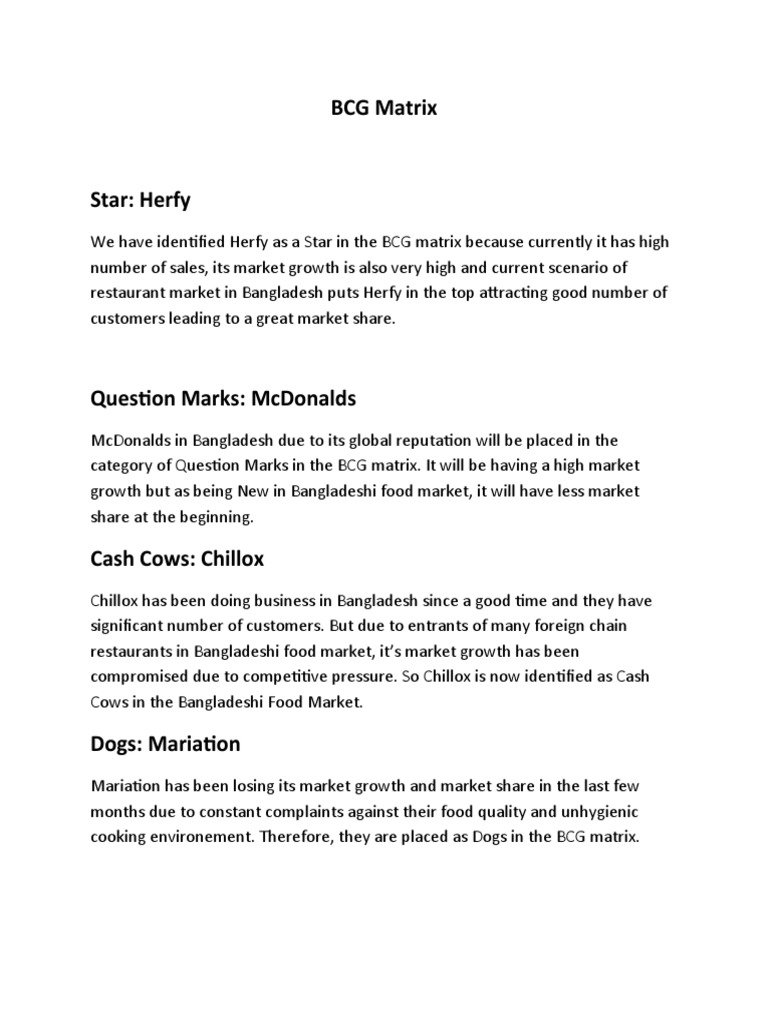 BCG Matrix

Star: Herfy

We have identified Herfy as a Star in the BCG matrix because currently it has high number of sales, its market growth is also very high and current scenario of restaurant market in Bangladesh puts Herfy in the top attracting good number of customers leading to a great market share.

Question Marks: McDonalds

McDonalds in Bangladesh due to its global reputation will be placed in the category of Question Marks in the BCG matrix. It will be having a high market growth but as being New in Bangladeshi food market, it will have less market share at the beginning.

Cash Cows: Chillox

Chillox has been doing business in Bangladesh since a good time and they have significant number of customers. But due to entrants of many foreign chain restaurants in Bangladeshi food market, it's market growth has been compromised due to competitive pressure. So Chillox is now identified as Cash Cows in the Bangladeshi Food Market.

Dogs: Mariation

Mariation has been losing its market growth and market share in the last few months due to constant complaints against their food quality and unhygienic cooking environement. Therefore, they are placed as Dogs in the BCG matrix.